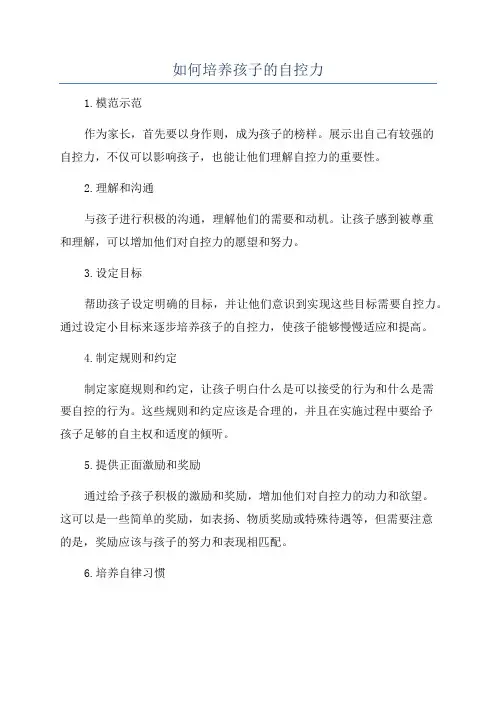 如何培养孩子的自控力

1.模范示范

作为家长，首先要以身作则，成为孩子的榜样。展示出自己有较强的自控力，不仅可以影响孩子，也能让他们理解自控力的重要性。

2.理解和沟通

与孩子进行积极的沟通，理解他们的需要和动机。让孩子感到被尊重和理解，可以增加他们对自控力的愿望和努力。

3.设定目标

帮助孩子设定明确的目标，并让他们意识到实现这些目标需要自控力。通过设定小目标来逐步培养孩子的自控力，使孩子能够慢慢适应和提高。

4.制定规则和约定

制定家庭规则和约定，让孩子明白什么是可以接受的行为和什么是需要自控的行为。这些规则和约定应该是合理的，并且在实施过程中要给予孩子足够的自主权和适度的倾听。

5.提供正面激励和奖励

通过给予孩子积极的激励和奖励，增加他们对自控力的动力和欲望。这可以是一些简单的奖励，如表扬、物质奖励或特殊待遇等，但需要注意的是，奖励应该与孩子的努力和表现相匹配。

6.培养自律习惯